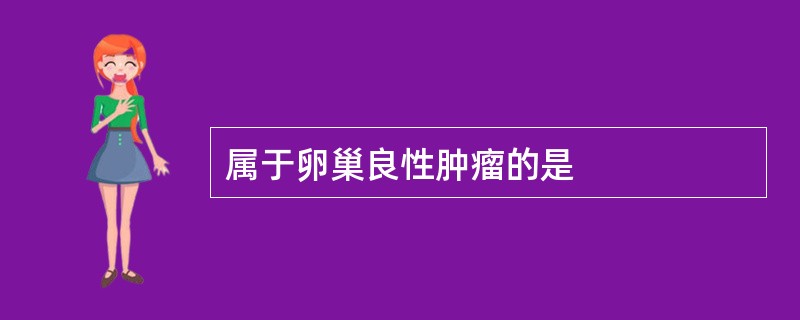 属于卵巢良性肿瘤的是